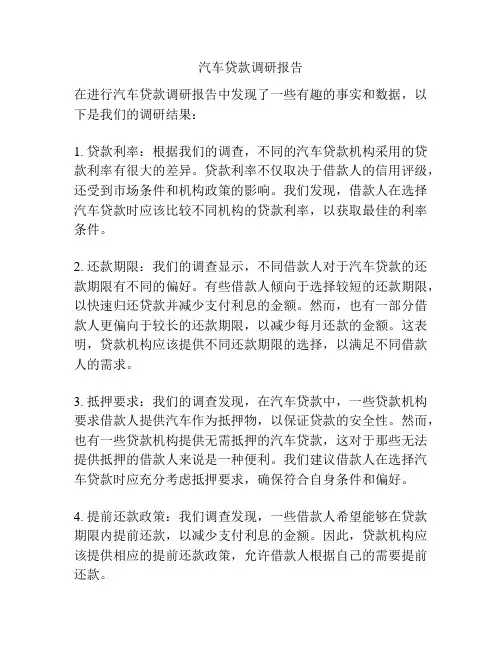 汽车贷款调研报告

在进行汽车贷款调研报告中发现了一些有趣的事实和数据，以下是我们的调研结果：

1. 贷款利率：根据我们的调查，不同的汽车贷款机构采用的贷款利率有很大的差异。贷款利率不仅取决于借款人的信用评级，还受到市场条件和机构政策的影响。我们发现，借款人在选择汽车贷款时应该比较不同机构的贷款利率，以获取最佳的利率条件。

2. 还款期限：我们的调查显示，不同借款人对于汽车贷款的还款期限有不同的偏好。有些借款人倾向于选择较短的还款期限，以快速归还贷款并减少支付利息的金额。然而，也有一部分借款人更偏向于较长的还款期限，以减少每月还款的金额。这表明，贷款机构应该提供不同还款期限的选择，以满足不同借款人的需求。

3. 抵押要求：我们的调查发现，在汽车贷款中，一些贷款机构要求借款人提供汽车作为抵押物，以保证贷款的安全性。然而，也有一些贷款机构提供无需抵押的汽车贷款，这对于那些无法提供抵押的借款人来说是一种便利。我们建议借款人在选择汽车贷款时应充分考虑抵押要求，确保符合自身条件和偏好。

4. 提前还款政策：我们调查发现，一些借款人希望能够在贷款期限内提前还款，以减少支付利息的金额。因此，贷款机构应该提供相应的提前还款政策，允许借款人根据自己的需要提前还款。